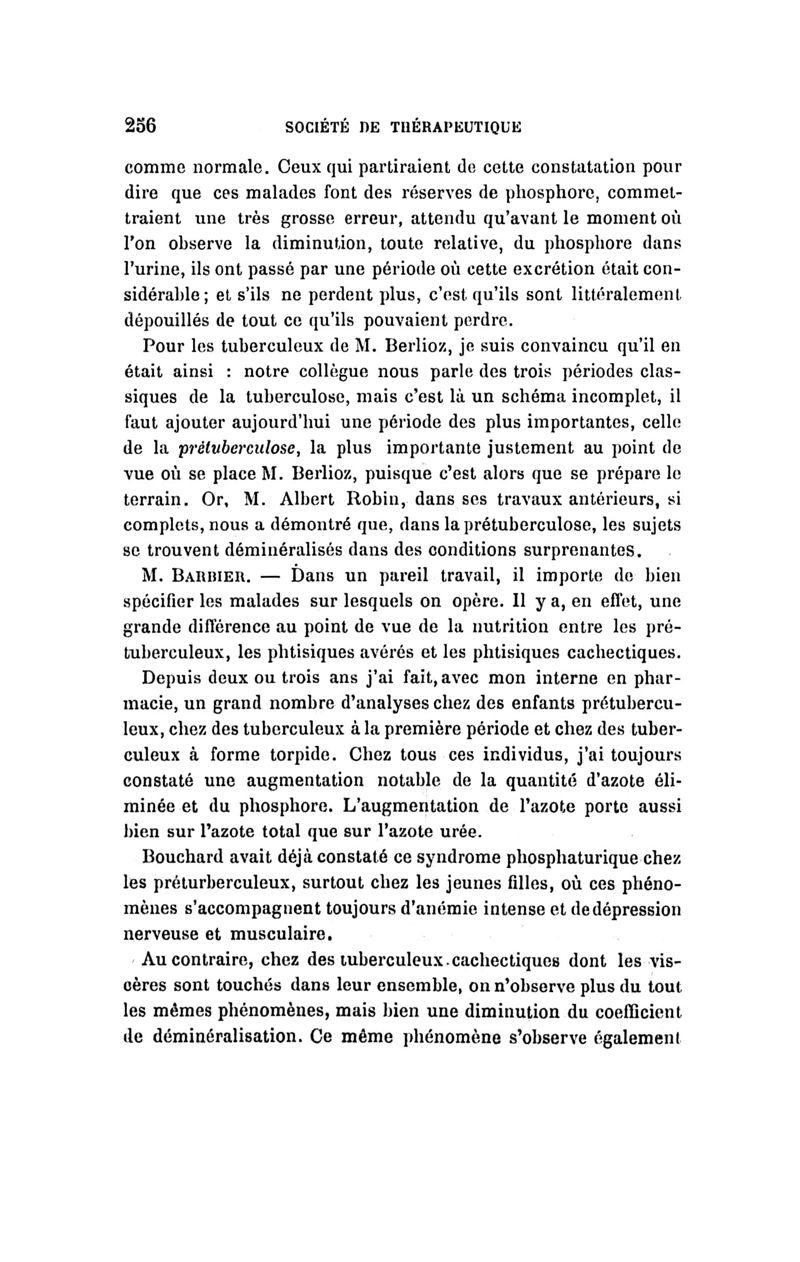 256 SOCIÉTÉ DE THÉRAPEUTIQUE

comme normale. Ceux qui partiraient de cette constatation pour dire que ces malades font des réserves de phosphore, commettraient une très grosse erreur, attendu qu'avant le moment où l'on observe la diminution, toute relative, du phosphore dans l'urine, ils ont passé par une période où cette excrétion était considérable; et s'ils ne perdent plus, c'est qu'ils sont littéralement dépouillés de tout ce qu'ils pouvaient perdre.

Pour les tuberculeux de M. Berlioz, je suis convaincu qu'il en était ainsi : notre collègue nous parle des trois périodes classiques de la tuberculose, mais c'est là un schéma incomplet, il faut ajouter aujourd'hui une période des plus importantes, celle de la prétuberculose, la plus importante justement au point de vue où se place M. Berlioz, puisque c'est alors que se prépare le terrain. Or, M. Albert Robin, dans ses travaux antérieurs, si complets, nous a démontré que, dans la prétuberculose, les sujets se trouvent déminéralisés dans des conditions surprenantes.

M. Barbier. — Dans un pareil travail, il importe de bien spécifier les malades sur lesquels on opère. Il y a, en effet, une grande différence au point de vue de la nutrition entre les prétuberculeux, les phtisiques avérés et les phtisiques cachectiques.

Depuis deux ou trois ans j'ai fait, avec mon interne en pharmacie, un grand nombre d'analyses chez des enfants prétuberculeux, chez des tuberculeux à la première période et chez des tuberculeux à forme torpide. Chez tous ces individus, j'ai toujours constaté une augmentation notable de la quantité d'azote éliminée et du phosphore. L'augmentation de l'azote porte aussi bien sur l'azote total que sur l'azote urée.

Bouchard avait déjà constaté ce syndrome phosphaturique chez les préturberculeux, surtout chez les jeunes filles, où ces phénomènes s'accompagnent toujours d'anémie intense et de dépression nerveuse et musculaire.

Au contraire, chez des tuberculeux cachectiques dont les viscères sont touchés dans leur ensemble, on n'observe plus du tout les mêmes phénomènes, mais bien une diminution du coefficient de déminéralisation. Ce même phénomène s'observe également